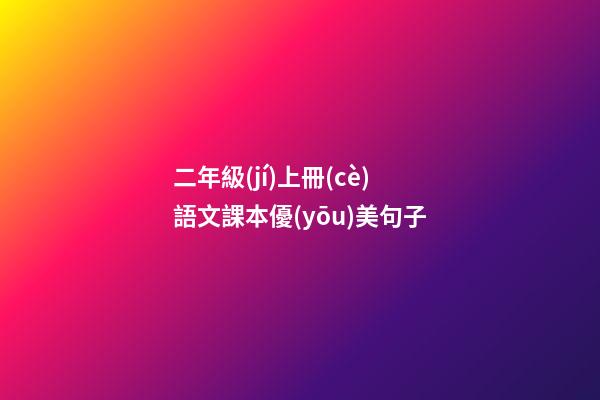 二年級(jí)上冊(cè)
語文課本優(yōu)美句子